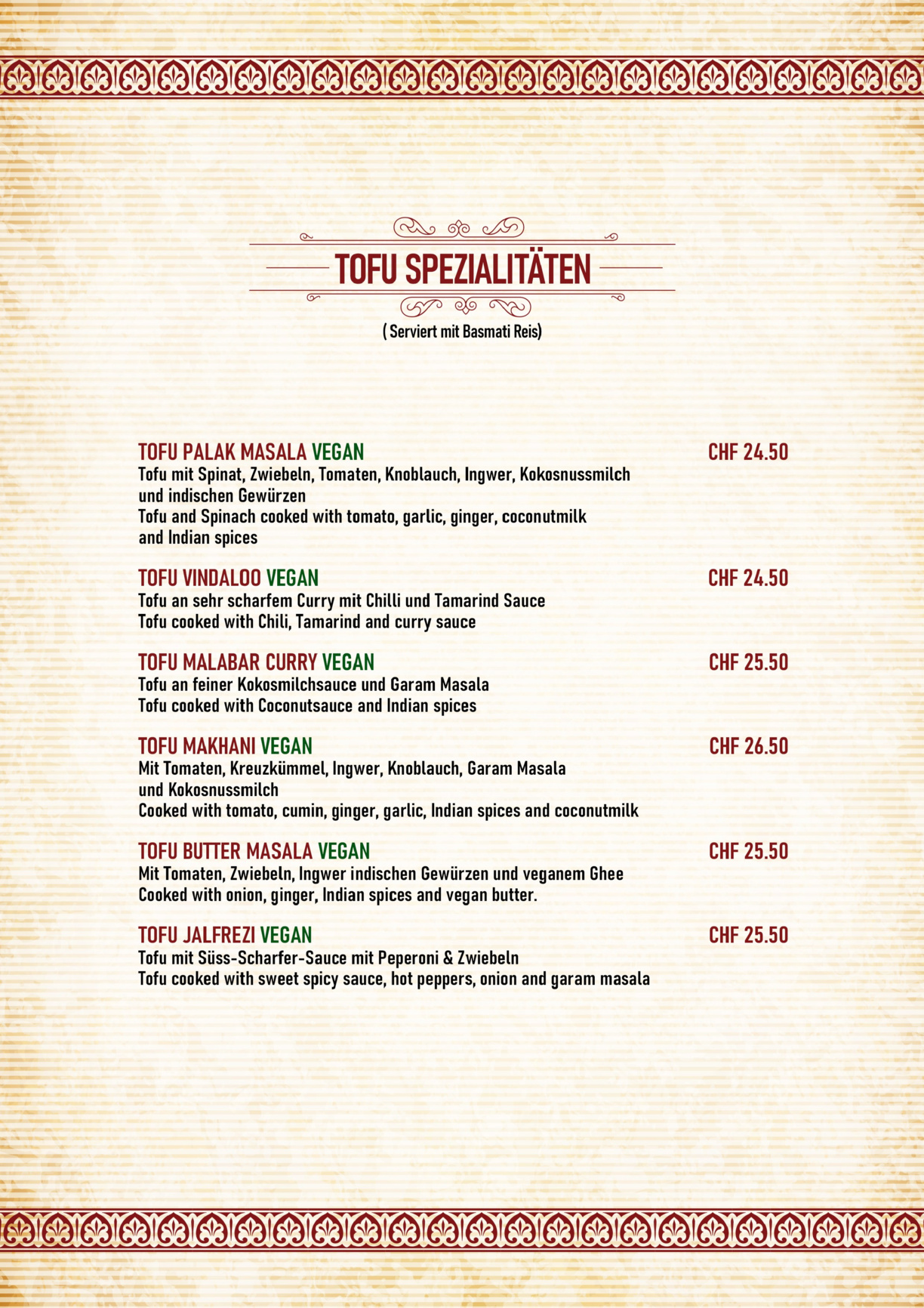 TOFU SPEZIALITÄTEN

( Serviert mit Basmati Reis)

TOFU PALAK MASALA VEGAN CHF 24.50
Tofu mit Spinat, Zwiebeln, Tomaten, Knoblauch, Ingwer, Kokosnussmilch und indischen Gewürzen
Tofu and Spinach cooked with tomato, garlic, ginger, coconutmilk and Indian spices

TOFU VINDALOO VEGAN CHF 24.50
Tofu an sehr scharfem Curry mit Chilli und Tamarind Sauce
Tofu cooked with Chili, Tamarind and curry sauce

TOFU MALABAR CURRY VEGAN CHF 25.50
Tofu an feiner Kokosmilchsauce und Garam Masala
Tofu cooked with Coconutsauce and Indian spices

TOFU MAKHANI VEGAN CHF 26.50
Mit Tomaten, Kreuzkümmel, Ingwer, Knoblauch, Garam Masala und Kokosnussmilch
Cooked with tomato, cumin, ginger, garlic, Indian spices and coconutmilk

TOFU BUTTER MASALA VEGAN CHF 25.50
Mit Tomaten, Zwiebeln, Ingwer indischen Gewürzen und veganem Ghee
Cooked with onion, ginger, Indian spices and vegan butter.

TOFU JALFREZI VEGAN CHF 25.50
Tofu mit Süss-Scharfer-Sauce mit Peperoni & Zwiebeln
Tofu cooked with sweet spicy sauce, hot peppers, onion and garam masala